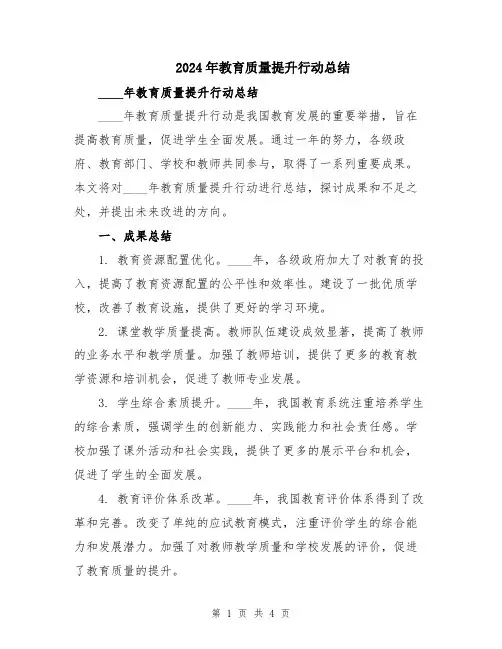 2024年教育质量提升行动总结

____年教育质量提升行动总结

____年教育质量提升行动是我国教育发展的重要举措，旨在提高教育质量，促进学生全面发展。通过一年的努力，各级政府、教育部门、学校和教师共同参与，取得了一系列重要成果。本文将对____年教育质量提升行动进行总结，探讨成果和不足之处，并提出未来改进的方向。

一、成果总结

1. 教育资源配置优化。____年，各级政府加大了对教育的投入，提高了教育资源配置的公平性和效率性。建设了一批优质学校，改善了教育设施，提供了更好的学习环境。

2. 课堂教学质量提高。教师队伍建设成效显著，提高了教师的业务水平和教学质量。加强了教师培训，提供了更多的教育教学资源和培训机会，促进了教师专业发展。

3. 学生综合素质提升。____年，我国教育系统注重培养学生的综合素质，强调学生的创新能力、实践能力和社会责任感。学校加强了课外活动和社会实践，提供了更多的展示平台和机会，促进了学生的全面发展。

4. 教育评价体系改革。____年，我国教育评价体系得到了改革和完善。改变了单纯的应试教育模式，注重评价学生的综合能力和发展潜力。加强了对教师教学质量和学校发展的评价，促进了教育质量的提升。

第 1 页 共 4 页